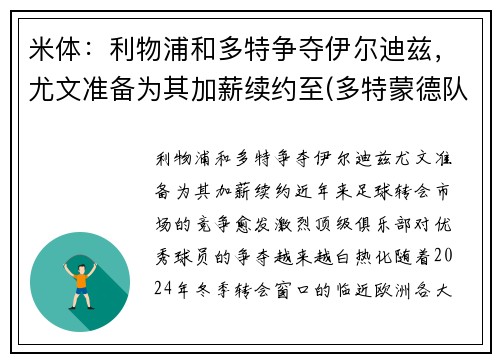 米体：利物浦和多特争夺伊尔迪兹，尤文准备为其加薪续约至(多特蒙德队

利物浦和多特争夺伊尔迪兹尤文准备为其加薪续约近年来足球转会市场的竞争愈发激烈顶级俱乐部对优秀球员的争夺越来越白热化随着2024年冬季转会窗口的临近欧洲各大